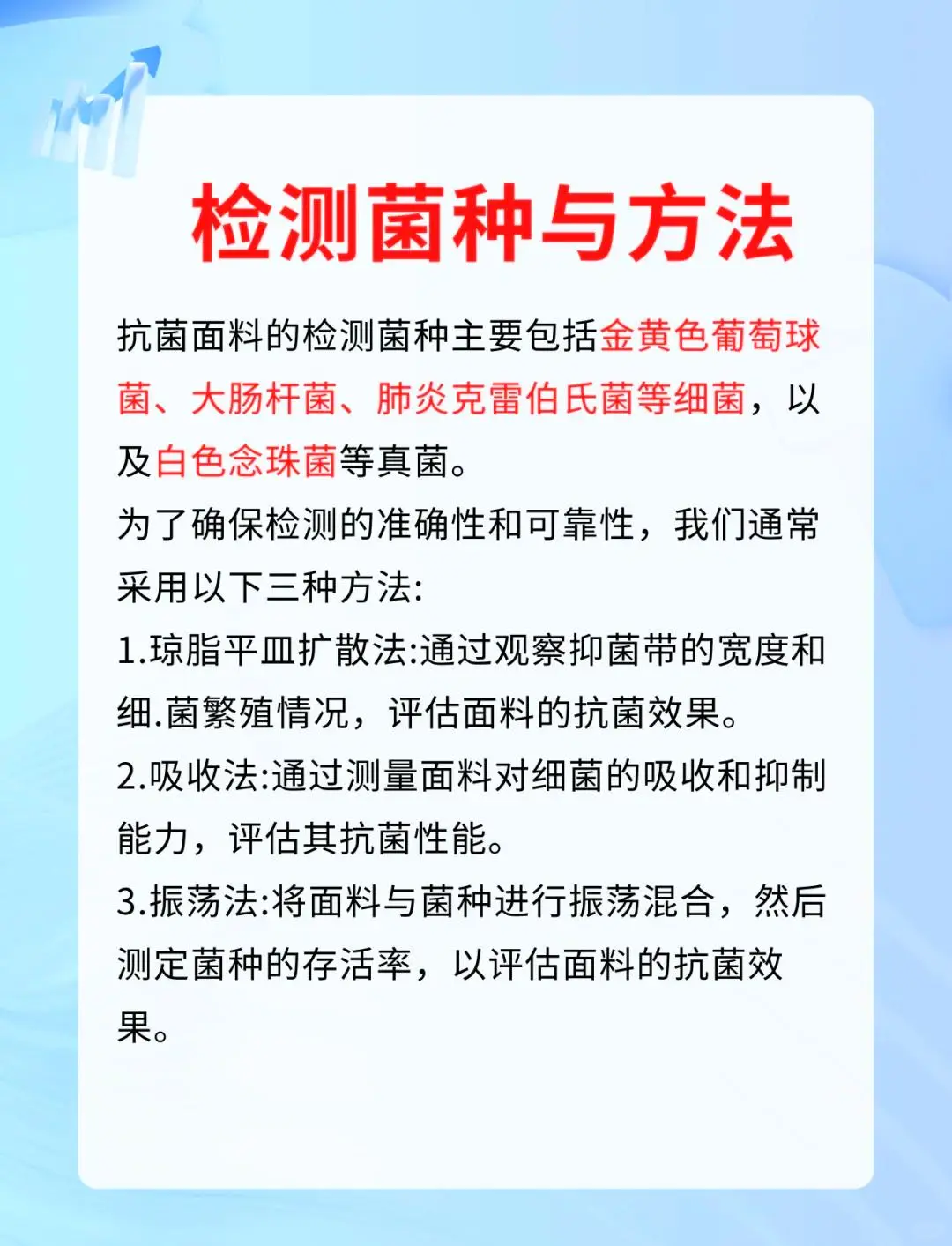 检测菌种与方法

抗菌面料的检测菌种主要包括金黄色葡萄球菌、大肠杆菌、肺炎克雷伯氏菌等细菌，以及白色念珠菌等真菌。

为了确保检测的准确性和可靠性，我们通常采用以下三种方法:

1.琼脂平皿扩散法:通过观察抑菌带的宽度和细.菌繁殖情况，评估面料的抗菌效果。

2.吸收法:通过测量面料对细菌的吸收和抑制能力，评估其抗菌性能。

3.振荡法:将面料与菌种进行振荡混合，然后测定菌种的存活率，以评估面料的抗菌效果。